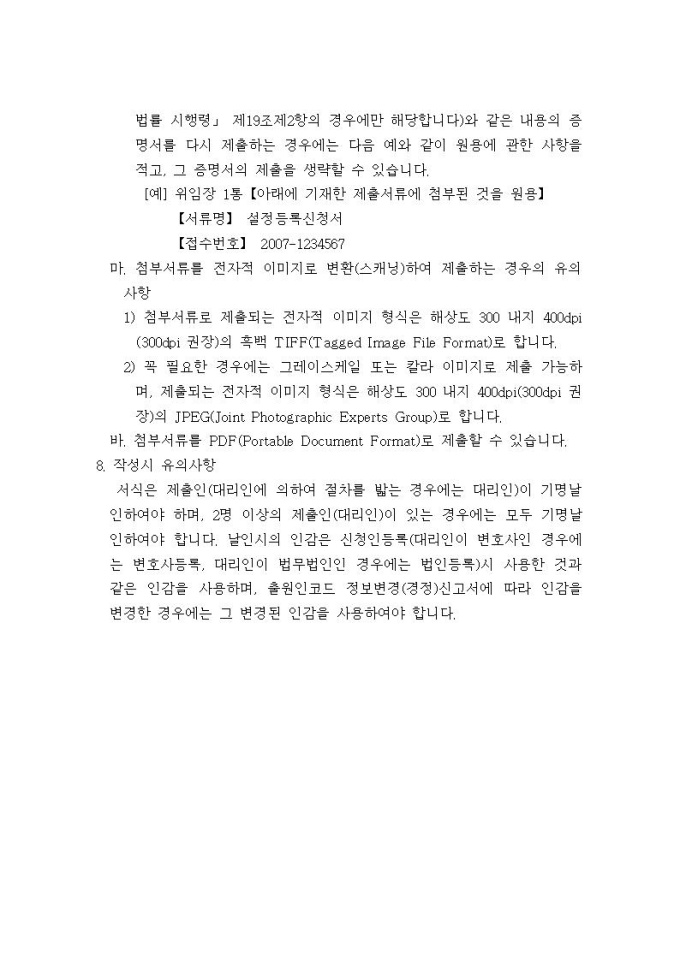 법률 시행령」 제19조제2항의 경우에만 해당합니다)와 같은 내용의 증명서를 다시 제출하는 경우에는 다음 예와 같이 원용에 관한 사항을 적고, 그 증명서의 제출을 생략할 수 있습니다.

[예] 위임장 1통【아래에 기재한 제출서류에 첨부된 것을 원용】

【서류명】 설정등록신청서

【접수번호】 2007-1234567

마. 첨부서류를 전자적 이미지로 변환(스캐닝)하여 제출하는 경우의 유의사항

1) 첨부서류로 제출되는 전자적 이미지 형식은 해상도 300 내지 400dpi (300dpi 권장)의 흑백 TIFF(Tagged Image File Format)로 합니다.

2) 꼭 필요한 경우에는 그레이스케일 또는 칼라 이미지로 제출 가능하며, 제출되는 전자적 이미지 형식은 해상도 300 내지 400dpi(300dpi 권장)의 JPEG(Joint Photographic Experts Group)로 합니다.

바. 첨부서류를 PDF(Portable Document Format)로 제출할 수 있습니다.

8. 작성시 유의사항

서식은 제출인(대리인에 의하여 절차를 밟는 경우에는 대리인)이 기명날인하여야 하며, 2명 이상의 제출인(대리인)이 있는 경우에는 모두 기명날인하여야 합니다. 날인시의 인감은 신청인등록(대리인이 변호사인 경우에는 변호사등록, 대리인이 법무법인인 경우에는 법인등록)시 사용한 것과 같은 인감을 사용하며, 출원인코드 정보변경(경정)신고서에 따라 인감을 변경한 경우에는 그 변경된 인감을 사용하여야 합니다.